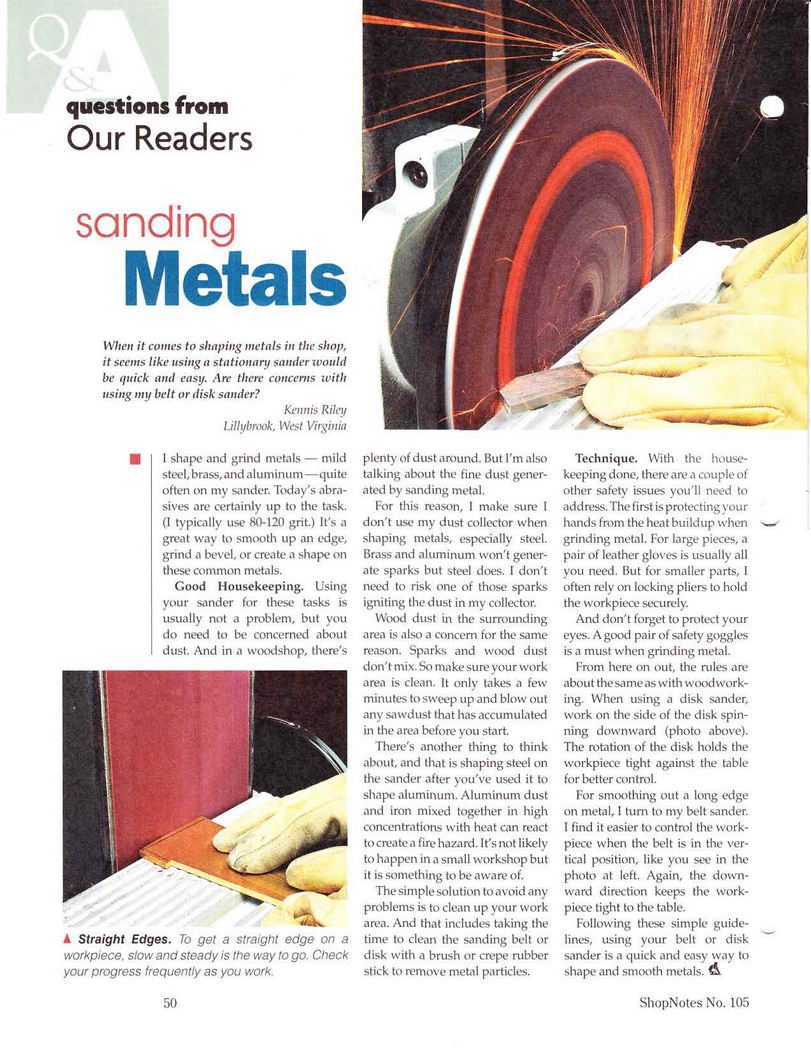 Q&A

questions from Our Readers

sanding Metals

When it comes to shaping metals in the shop, it seems like using a stationary sander would be quick and easy. Are there concerns with using my belt or disk sander?

Kennis Riley
Lillybrook, West Virginia

I shape and grind metals — mild steel, brass, and aluminum — quite often on my sander. Today's abrasives are certainly up to the task. (I typically use 80-120 grit.) It's a great way to smooth up an edge, grind a bevel, or create a shape on these common metals.

Good Housekeeping. Using your sander for these tasks is usually not a problem, but you do need to be concerned about dust. And in a woodshop, there's plenty of dust around. But I'm also talking about the fine dust generated by sanding metal.

For this reason, I make sure I don't use my dust collector when shaping metals, especially steel. Brass and aluminum won't generate sparks but steel does. I don't need to risk one of those sparks igniting the dust in my collector.

Wood dust in the surrounding area is also a concern for the same reason. Sparks and wood dust don't mix. So make sure your work area is clean. It only takes a few minutes to sweep up and blow out any sawdust that has accumulated in the area before you start.

There's another thing to think about, and that is shaping steel on the sander after you've used it to shape aluminum. Aluminum dust and iron mixed together in high concentrations with heat can react to create a fire hazard. It's not likely to happen in a small workshop but it is something to be aware of.

The simple solution to avoid any problems is to clean up your work area. And that includes taking the time to clean the sanding belt or disk with a brush or crepe rubber stick to remove metal particles.

Technique. With the housekeeping done, there are a couple of other safety issues you'll need to address. The first is protecting your hands from the heat buildup when grinding metal. For large pieces, a pair of leather gloves is usually all you need. But for smaller parts, I often rely on locking pliers to hold the workpiece securely.

And don't forget to protect your eyes. A good pair of safety goggles is a must when grinding metal.

From here on out, the rules are about the same as with woodworking. When using a disk sander, work on the side of the disk spinning downward (photo above). The rotation of the disk holds the workpiece tight against the table for better control.

For smoothing out a long edge on metal, I turn to my belt sander. I find it easier to control the workpiece when the belt is in the vertical position, like you see in the photo at left. Again, the downward direction keeps the workpiece tight to the table.

Following these simple guidelines, using your belt or disk sander is a quick and easy way to shape and smooth metals.

▲ Straight Edges. To get a straight edge on a workpiece, slow and steady is the way to go. Check your progress frequently as you work.

50

ShopNotes No. 105